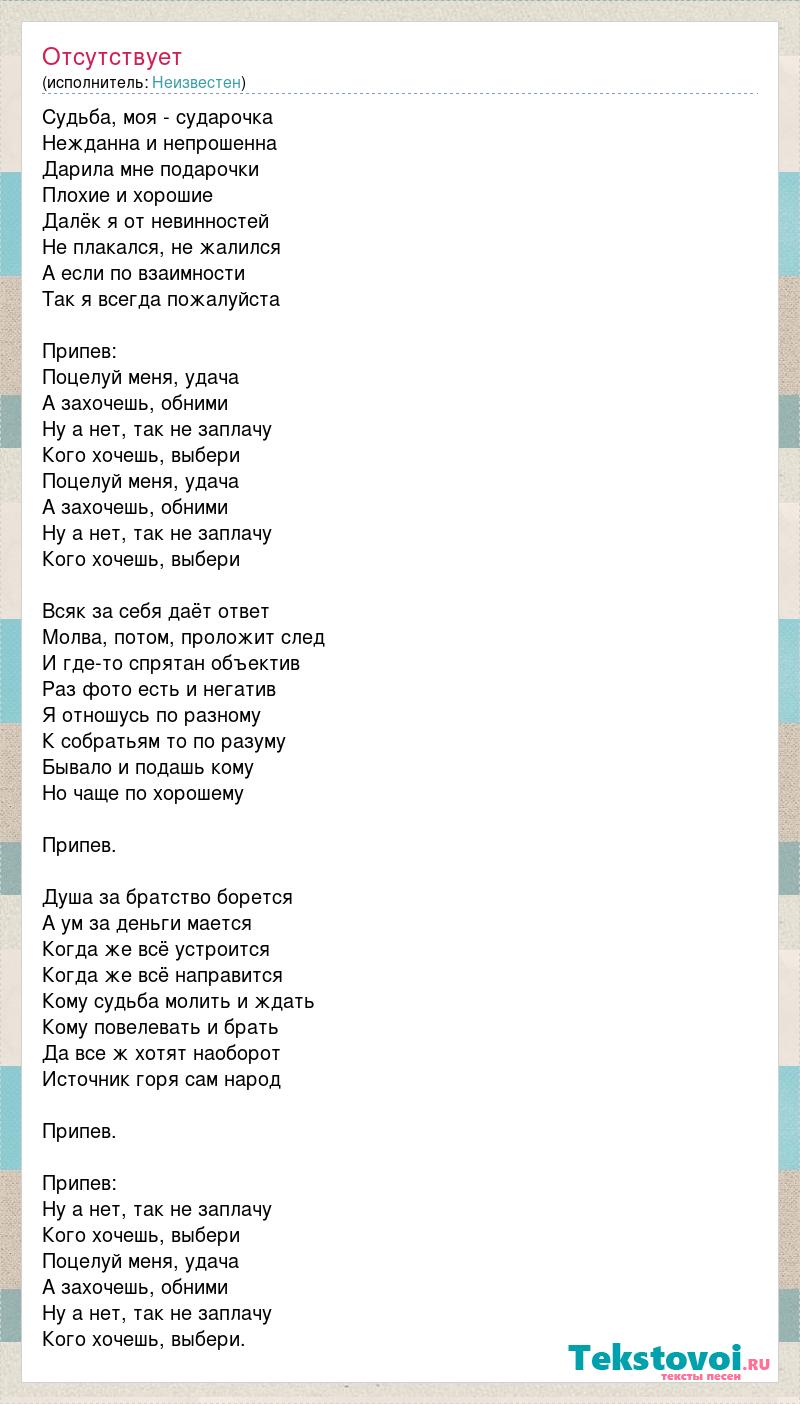 Отсутствует
(исполнитель: Неизвестен)

Судьба, моя - сударочка
Нежданна и непрошенна
Дарила мне подарочки
Плохие и хорошие
Далёк я от невинностей
Не плакался, не жалился
А если по взаимности
Так я всегда пожалуйста

Припев:
Поцелуй меня, удача
А захочешь, обними
Ну а нет, так не заплачу
Кого хочешь, выбери
Поцелуй меня, удача
А захочешь, обними
Ну а нет, так не заплачу
Кого хочешь, выбери

Всяк за себя даёт ответ
Молва, потом, проложит след
И где-то спрятан объектив
Раз фото есть и негатив
Я отношусь по разному
К собратьям то по разуму
Бывало и подашь кому
Но чаще по хорошему

Припев.

Душа за братство борется
А ум за деньги мается
Когда же всё устроится
Когда же всё направится
Кому судьба молить и ждать
Кому повелевать и брать
Да все ж хотят наоборот
Источник горя сам народ

Припев.

Припев:
Ну а нет, так не заплачу
Кого хочешь, выбери
Поцелуй меня, удача
А захочешь, обними
Ну а нет, так не заплачу
Кого хочешь, выбери.

Tekstovoi.ru
тексты песен